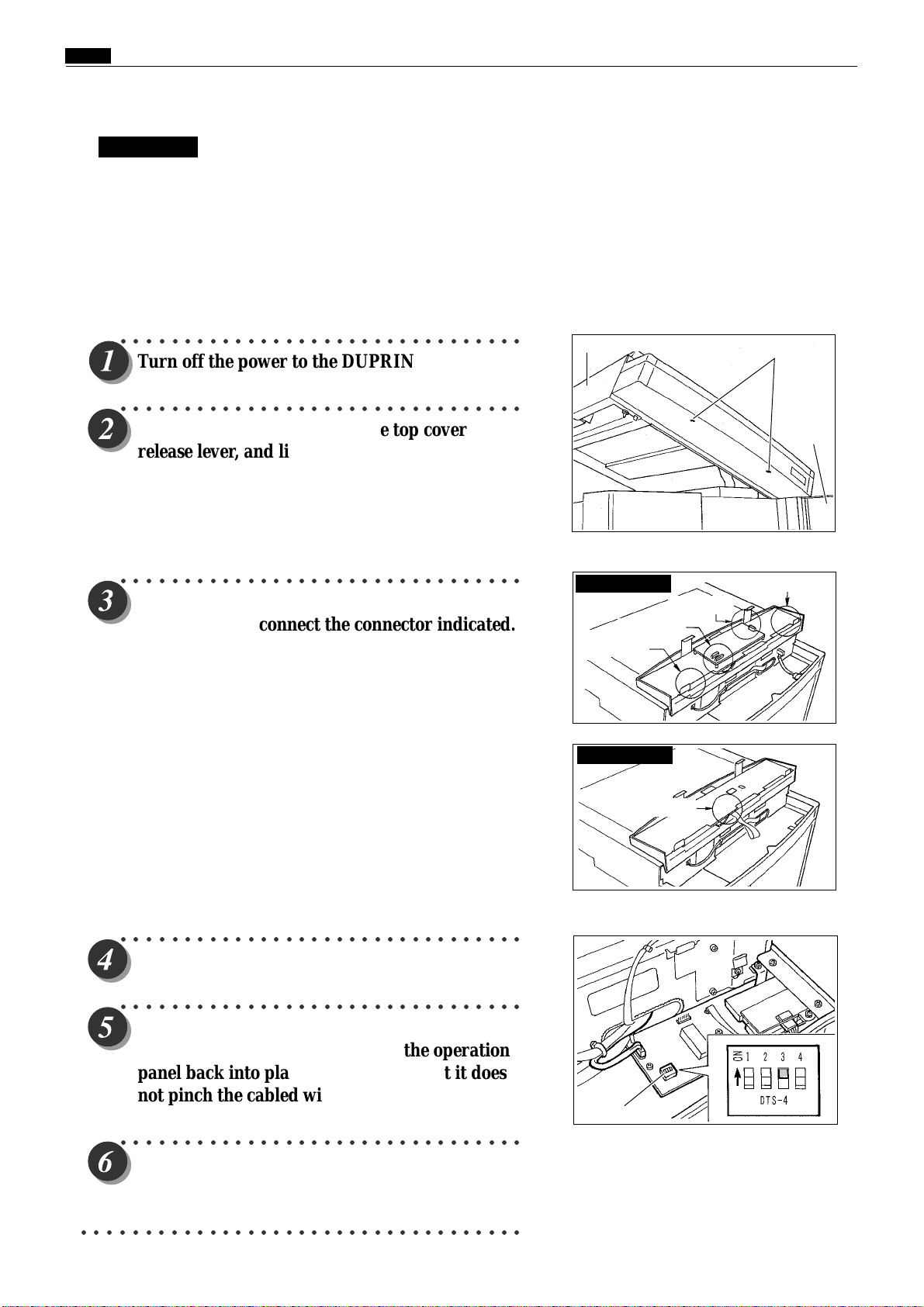 1

Turn off the power to the DUPRIN

2

e top cover release lever, and li

3

connect the connector indicated.

4

5

the operation panel back into pla t it does not pinch the cabled wi

6

ON 1 2 3 4

DTS-4